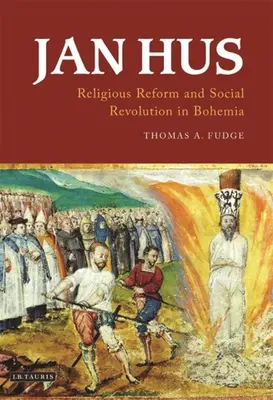 JAN HUS

Religious Reform and Social Revolution in Bohemia

THOMAS A. FUDGE

I.B.TAURIS